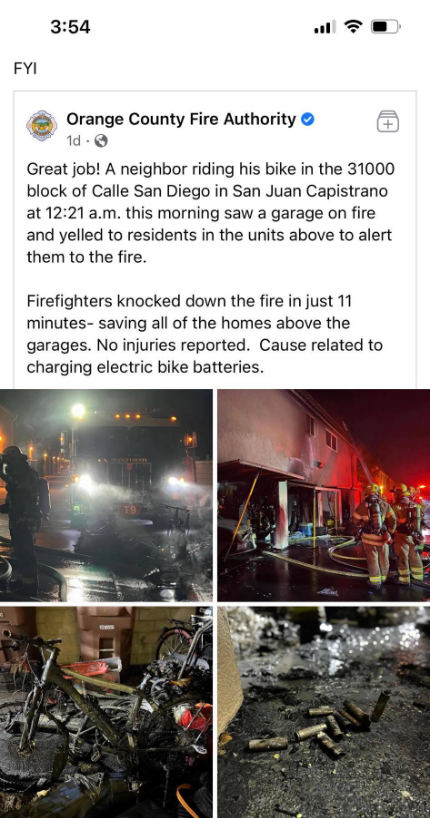 3:54

FYI

Orange County Fire Authority
1d ·

Great job! A neighbor riding his bike in the 31000 block of Calle San Diego in San Juan Capistrano at 12:21 a.m. this morning saw a garage on fire and yelled to residents in the units above to alert them to the fire.

Firefighters knocked down the fire in just 11 minutes- saving all of the homes above the garages. No injuries reported. Cause related to charging electric bike batteries.